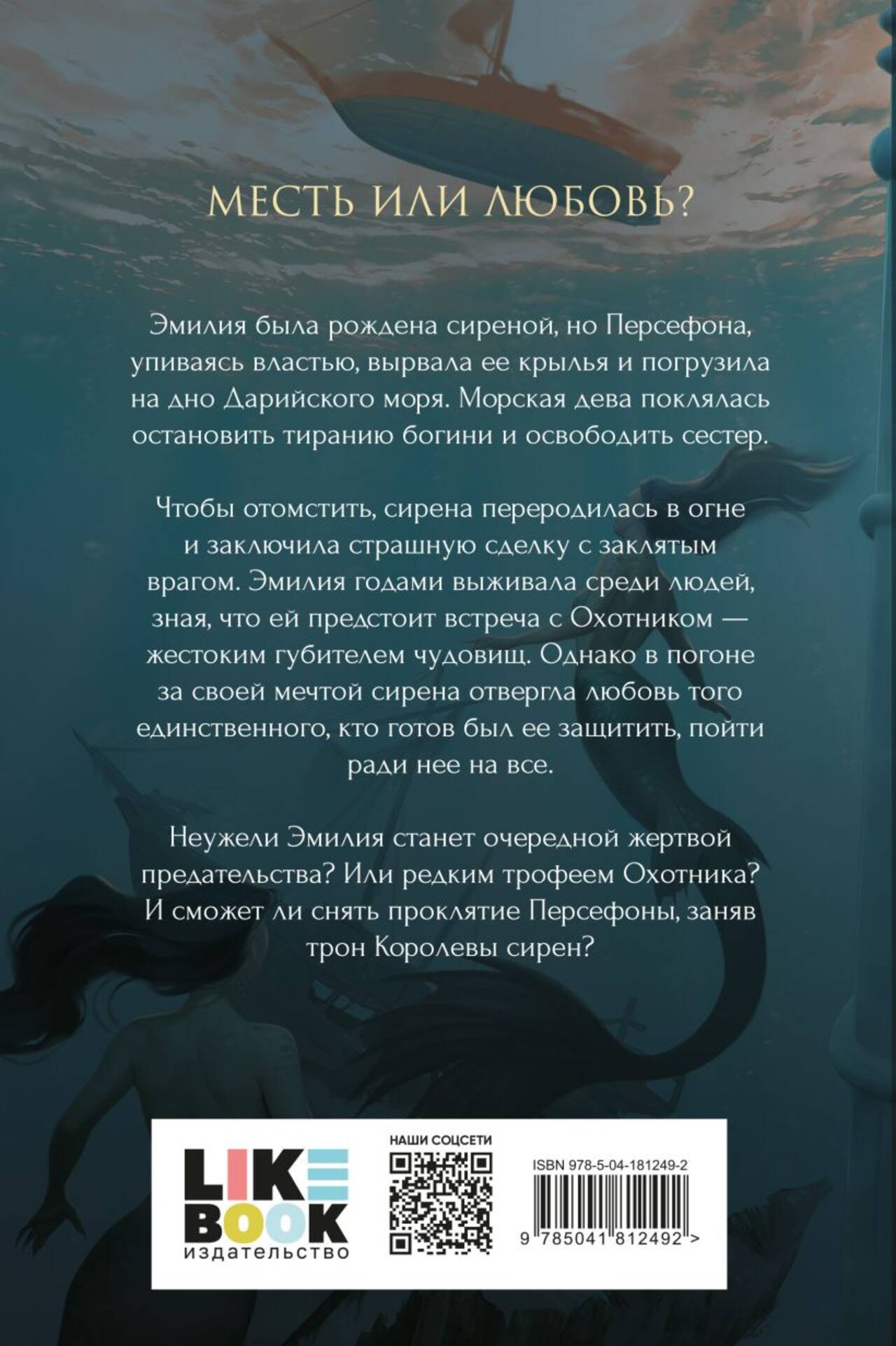 МЕСТЬ ИЛИ ЛЮБОВЬ?

Эмилия была рождена сиреной, но Персефона, упиваясь властью, вырвала ее крылья и погрузила на дно Дарийского моря. Морская дева поклялась остановить тиранию богини и освободить сестер.

Чтобы отомстить, сирена переродилась в огне и заключила страшную сделку с заклятым врагом. Эмилия годами выживала среди людей, зная, что ей предстоит встреча с Охотником — жестоким губителем чудовищ. Однако в погоне за своей мечтой сирена отвергла любовь того единственного, кто готов был ее защитить, пойти ради нее на все.

Неужели Эмилия станет очередной жертвой предательства? Или редким трофеем Охотника? И сможет ли снять проклятие Персефоны, заняв трон Королевы сирен?

LIKE
BOOK
издательство

НАШИ СОЦСЕТИ

ISBN 978-5-04-181249-2
9 785041 812492 >